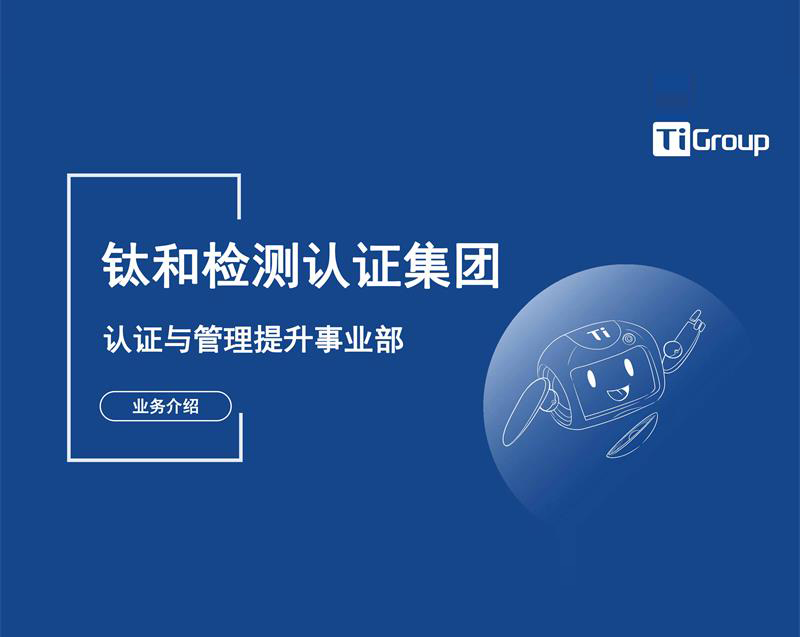 TiGroup

钛和检测认证集团

认证与管理提升事业部

业务介绍

Ti